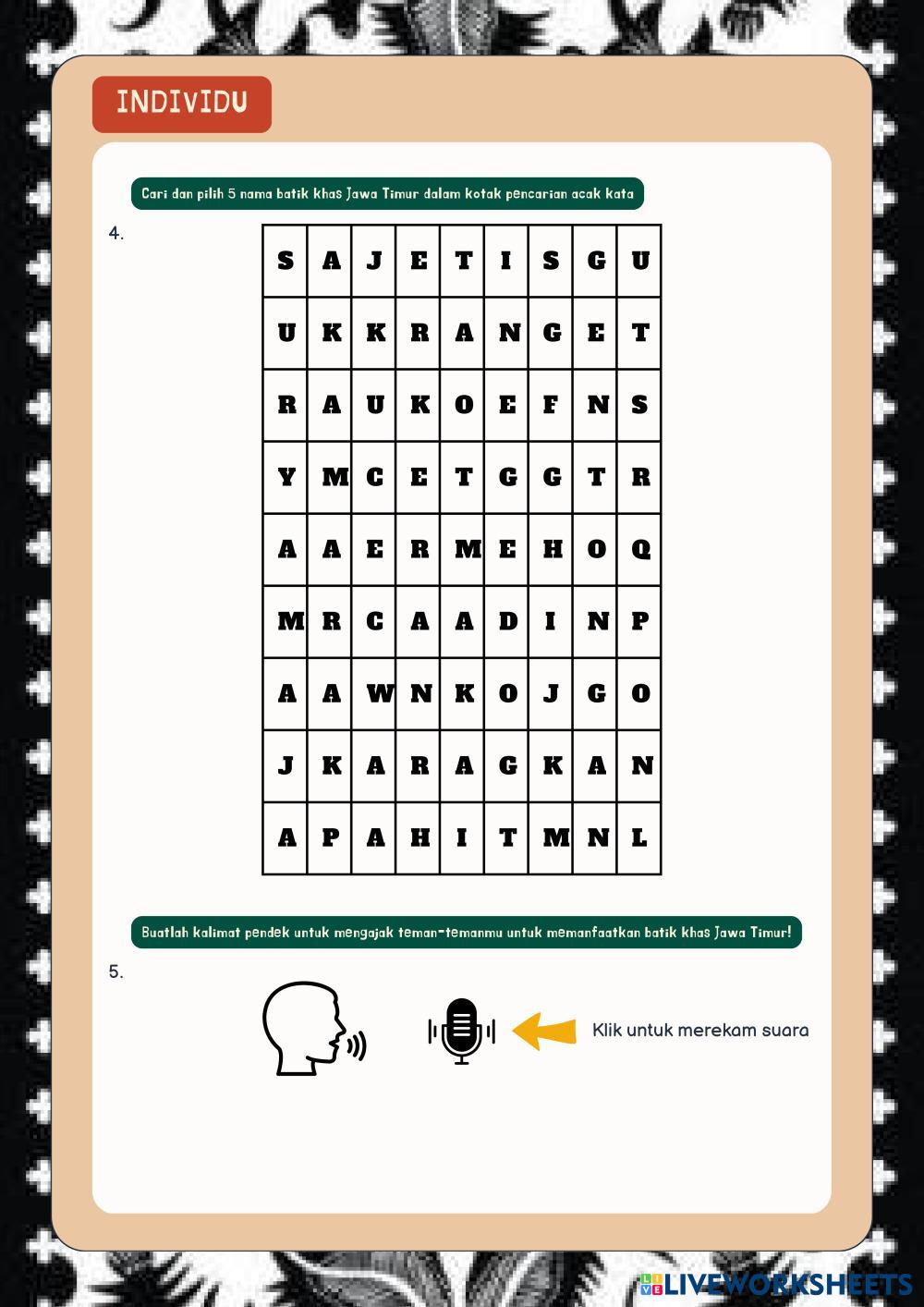 INDIVIDU

Cari dan pilih 5 nama batik khas Jawa Timur dalam kotak pencarian acak kata

4.

| S | A | J | E | T | I | S | G | U |
|---|---|---|---|---|---|---|---|---|
| U | K | K | R | A | N | G | E | T |
| R | A | U | K | O | E | F | N | S |
| Y | M | C | E | T | G | G | T | R |
| A | A | E | R | M | E | H | O | Q |
| M | R | C | A | A | D | I | N | P |
| A | A | W | N | K | O | J | G | O |
| J | K | A | R | A | G | K | A | N |
| A | P | A | H | I | T | M | N | L |

Buatlah kalimat pendek untuk mengajak teman-temanmu untuk memanfaatkan batik khas Jawa Timur!

5.

Klik untuk merekam suara

LIVEWORKSHEETS